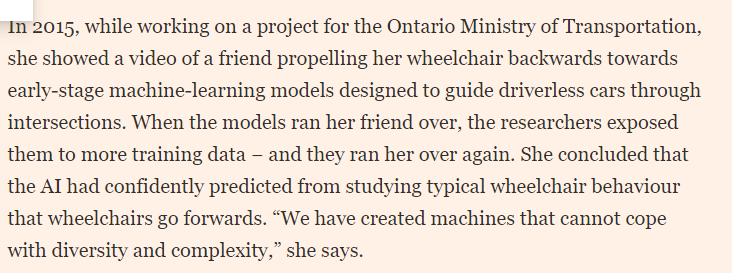 In 2015, while working on a project for the Ontario Ministry of Transportation, she showed a video of a friend propelling her wheelchair backwards towards early-stage machine-learning models designed to guide driverless cars through intersections. When the models ran her friend over, the researchers exposed them to more training data – and they ran her over again. She concluded that the AI had confidently predicted from studying typical wheelchair behaviour that wheelchairs go forwards. “We have created machines that cannot cope with diversity and complexity,” she says.